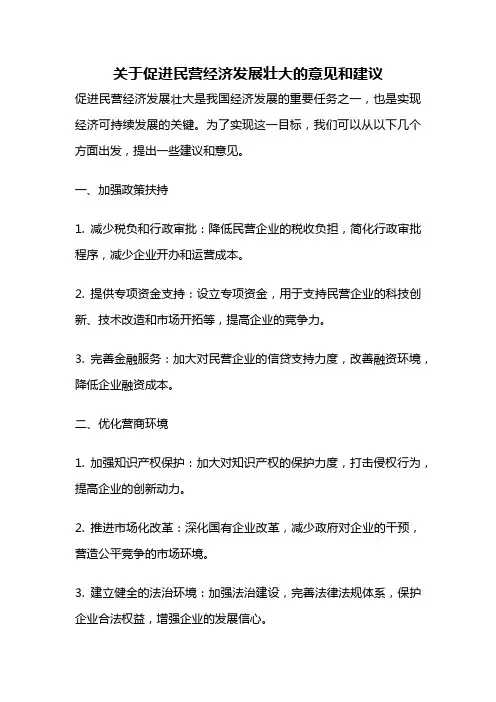 关于促进民营经济发展壮大的意见和建议

促进民营经济发展壮大是我国经济发展的重要任务之一，也是实现经济可持续发展的关键。为了实现这一目标，我们可以从以下几个方面出发，提出一些建议和意见。

一、加强政策扶持

1. 减少税负和行政审批：降低民营企业的税收负担，简化行政审批程序，减少企业开办和运营成本。

2. 提供专项资金支持：设立专项资金，用于支持民营企业的科技创新、技术改造和市场开拓等，提高企业的竞争力。

3. 完善金融服务：加大对民营企业的信贷支持力度，改善融资环境，降低企业融资成本。

二、优化营商环境

1. 加强知识产权保护：加大对知识产权的保护力度，打击侵权行为，提高企业的创新动力。

2. 推进市场化改革：深化国有企业改革，减少政府对企业的干预，营造公平竞争的市场环境。

3. 建立健全的法治环境：加强法治建设，完善法律法规体系，保护企业合法权益，增强企业的发展信心。